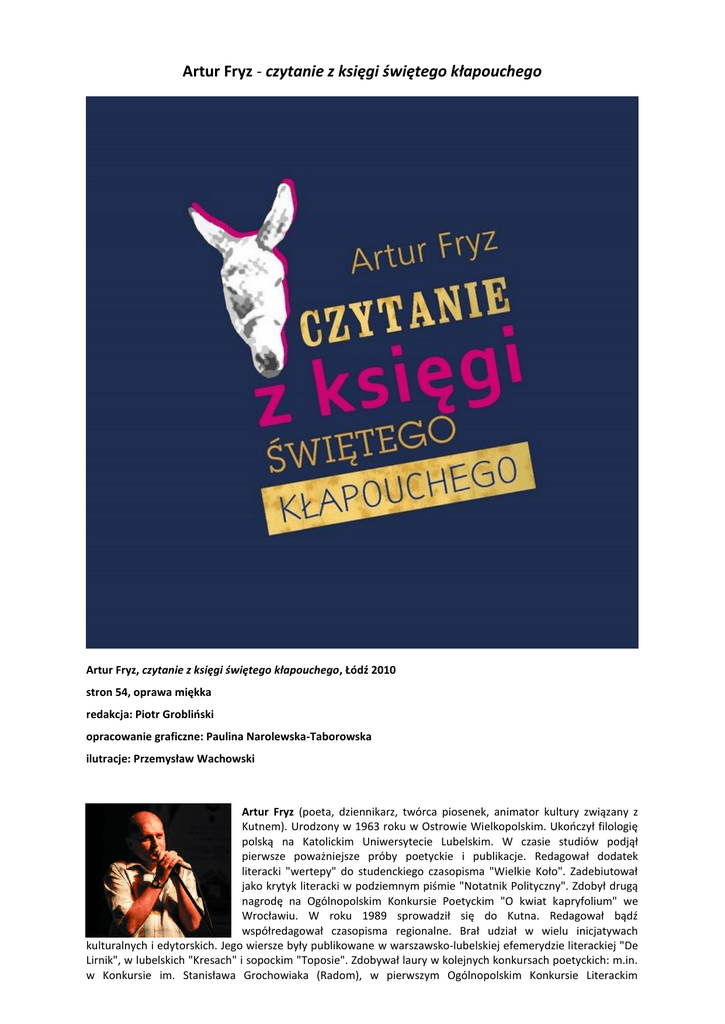 Artur Fryz - czytanie z księgi świętego kłapouchego

Artur Fryz

CZYTANIE

z księgi

ŚWIĘTEGO

KŁAPOUCHEGO

Artur Fryz, czytanie z księgi świętego kłapouchego, Łódź 2010

stron 54, oprawa miękka

redakcja: Piotr Grobliński

opracowanie graficzne: Paulina Narolewska-Taborowska

ilutracje: Przemysław Wachowski

Artur Fryz (poeta, dziennikarz, twórca piosenek, animator kultury związany z Kutnem). Urodzony w 1963 roku w Ostrowie Wielkopolskim. Ukończył filologię polską na Katolickim Uniwersytecie Lubelskim. W czasie studiów podjął pierwsze poważniejsze próby poetyckie i publikacje. Redagował dodatek literacki "wertepy" do studenckiego czasopisma "Wielkie Koło". Zadebiutował jako krytyk literacki w podziemnym piśmie "Notatnik Polityczny". Zdobył drugą nagrodę na Ogólnopolskim Konkursie Poetyckim "O kwiat kapryfolium" we Wrocławiu. W roku 1989 sprowadził się do Kutna. Redagował bądź współredagował czasopisma regionalne. Brał udział w wielu inicjatywach kulturalnych i edytorskich. Jego wiersze były publikowane w warszawsko-lubelskiej efemerydzie literackiej "De Lirnik", w lubelskich "Kresach" i sopockim "Toposie". Zdobywał laury w kolejnych konkursach poetyckich: m.in. w Konkursie im. Stanisława Grochowiaka (Radom), w pierwszym Ogólnopolskim Konkursie Literackim